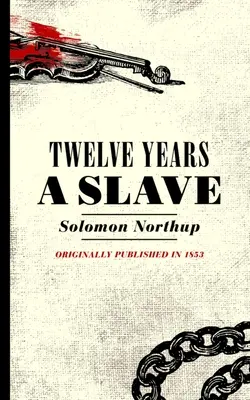 TWELVE YEARS
A SLAVE

Solomon Northup

ORIGINALLY PUBLISHED IN 1853